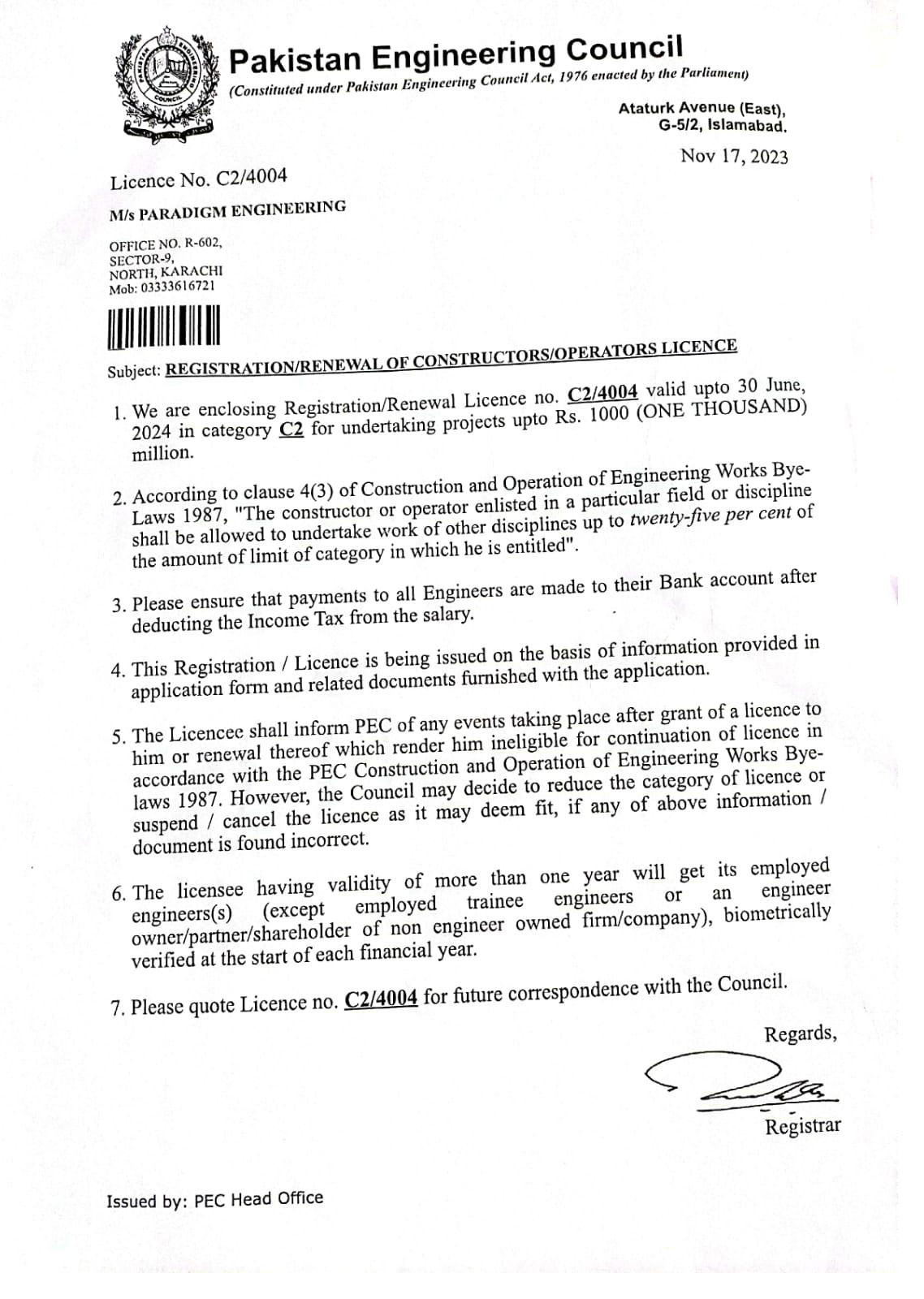 PAKISTAN ENGINEERING COUNCIL

Pakistan Engineering Council
(Constituted under Pakistan Engineering Council Act, 1976 enacted by the Parliament)

Ataturk Avenue (East),
G-5/2, Islamabad.

Nov 17, 2023

Licence No. C2/4004

M/s PARADIGM ENGINEERING

OFFICE NO. R-602,
SECTOR-9,
NORTH, KARACHI
Mob: 03333616721

Subject: REGISTRATION/RENEWAL OF CONSTRUCTORS/OPERATORS LICENCE

1. We are enclosing Registration/Renewal Licence no. C2/4004 valid upto 30 June, 2024 in category C2 for undertaking projects upto Rs. 1000 (ONE THOUSAND) million.

2. According to clause 4(3) of Construction and Operation of Engineering Works Bye-Laws 1987, "The constructor or operator enlisted in a particular field or discipline shall be allowed to undertake work of other disciplines up to twenty-five per cent of the amount of limit of category in which he is entitled".

3. Please ensure that payments to all Engineers are made to their Bank account after deducting the Income Tax from the salary.

4. This Registration / Licence is being issued on the basis of information provided in application form and related documents furnished with the application.

5. The Licencee shall inform PEC of any events taking place after grant of a licence to him or renewal thereof which render him ineligible for continuation of licence in accordance with the PEC Construction and Operation of Engineering Works Bye-laws 1987. However, the Council may decide to reduce the category of licence or suspend / cancel the licence as it may deem fit, if any of above information / document is found incorrect.

6. The licensee having validity of more than one year will get its employed engineers(s) (except employed trainee engineers or an engineer owner/partner/shareholder of non engineer owned firm/company), biometrically verified at the start of each financial year.

7. Please quote Licence no. C2/4004 for future correspondence with the Council.

Regards,

Registrar

Issued by: PEC Head Office